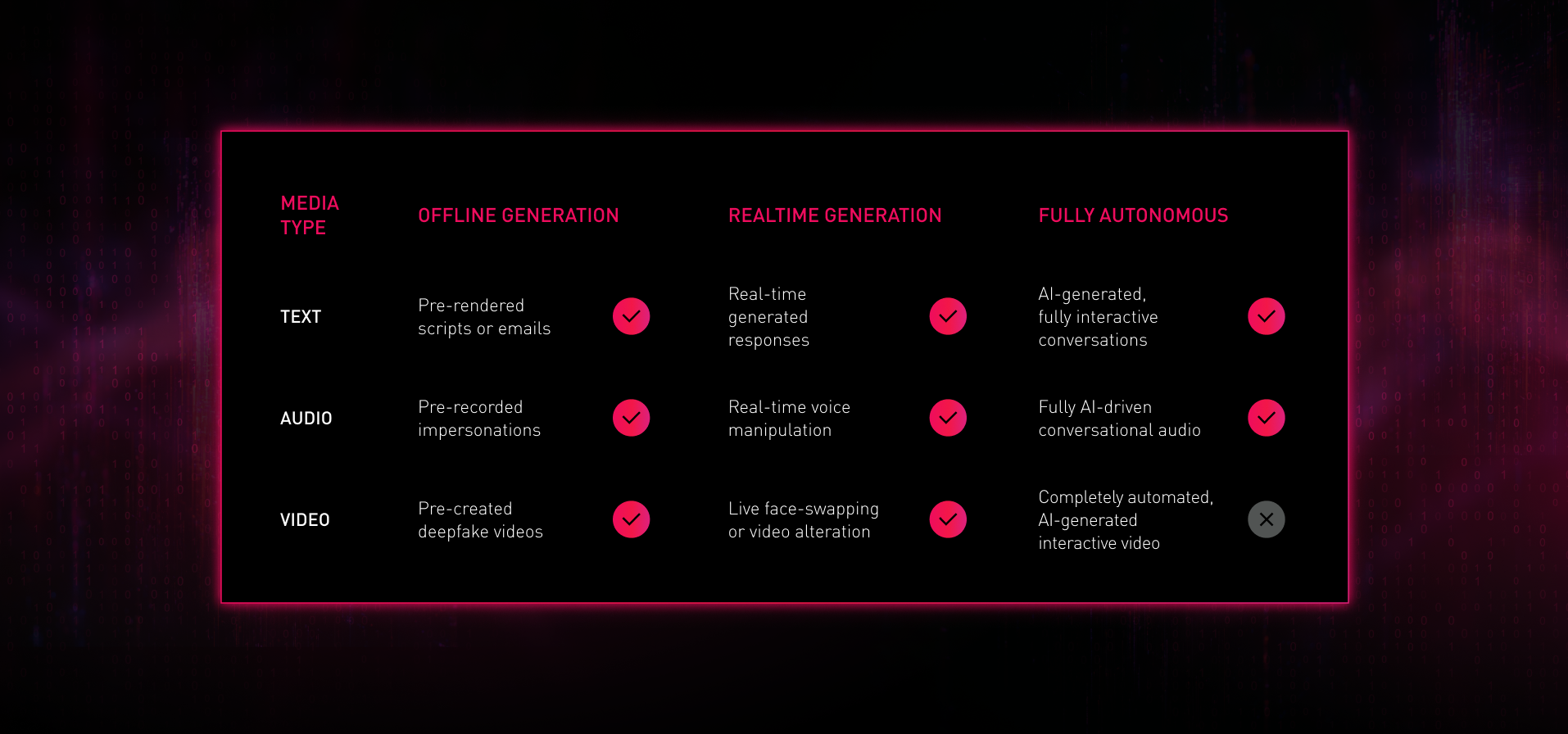 | MEDIA TYPE | OFFLINE GENERATION | REALTIME GENERATION | FULLY AUTONOMOUS |
|---|---|---|---|
| TEXT | Pre-rendered scripts or emails ✓ | Real-time generated responses ✓ | AI-generated, fully interactive conversations ✓ |
| AUDIO | Pre-recorded impersonations ✓ | Real-time voice manipulation ✓ | Fully AI-driven conversational audio ✓ |
| VIDEO | Pre-created deepfake videos ✓ | Live face-swapping or video alteration ✓ | Completely automated, AI-generated interactive video ✕ |